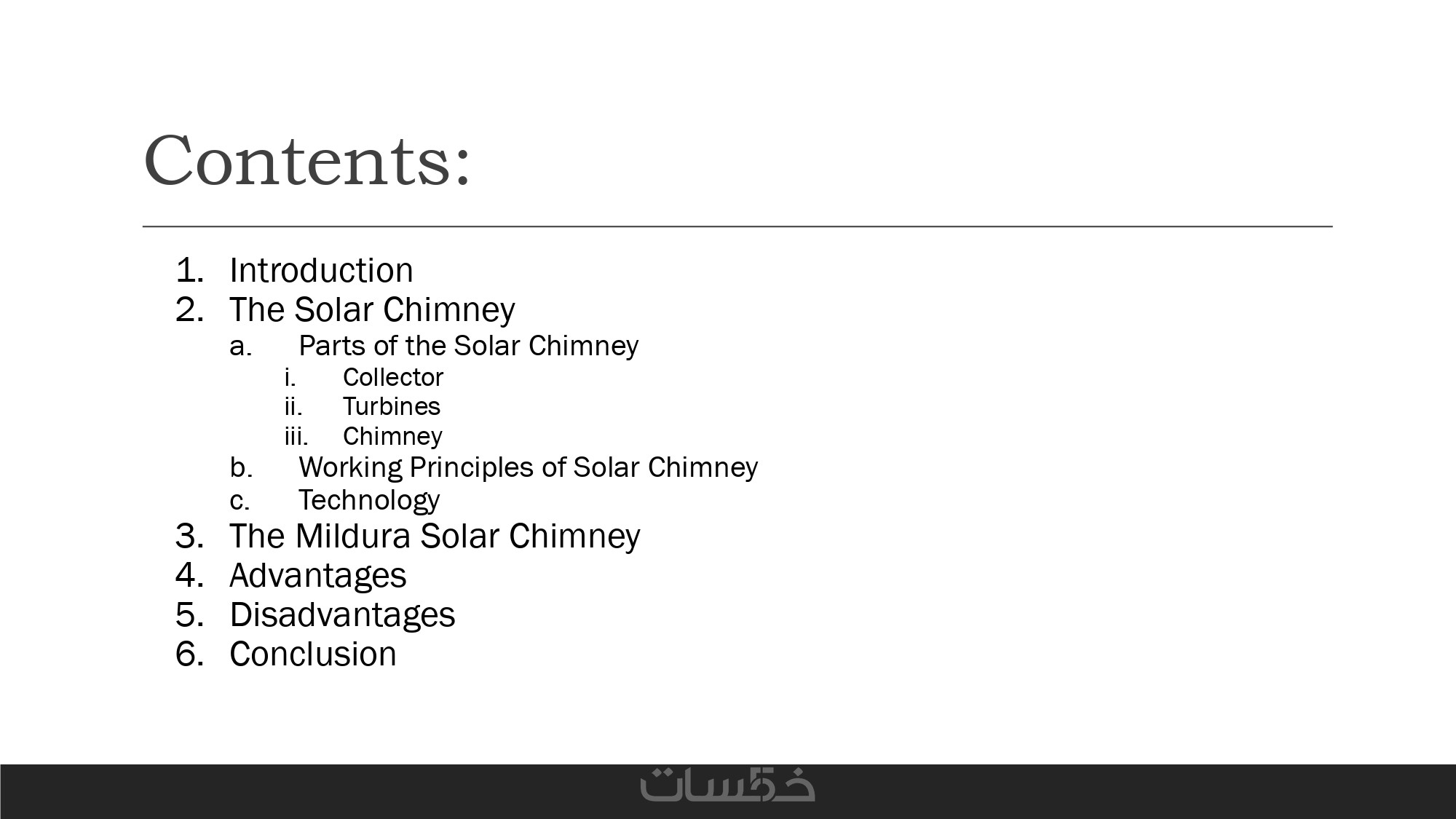 Contents:

1. Introduction
2. The Solar Chimney
a. Parts of the Solar Chimney
i. Collector
ii. Turbines
iii. Chimney
b. Working Principles of Solar Chimney
c. Technology
3. The Mildura Solar Chimney
4. Advantages
5. Disadvantages
6. Conclusion

خمسات